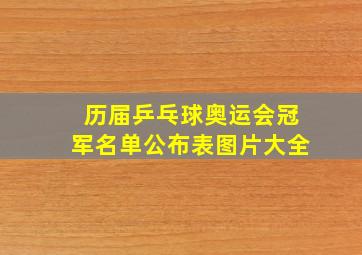 历届乒乓球奥运会冠军名单公布表图片大全